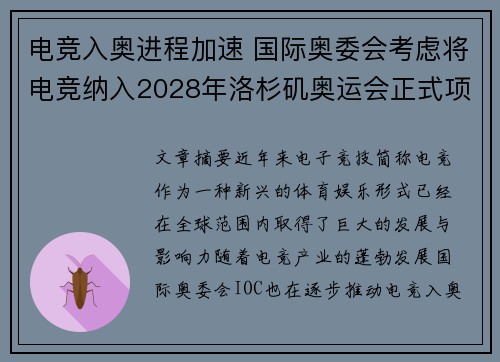 电竞入奥进程加速 国际奥委会考虑将电竞纳入2028年洛杉矶奥运会正式项

文章摘要近年来电子竞技简称电竞作为一种新兴的体育娱乐形式已经在全球范围内取得了巨大的发展与影响力随着电竞产业的蓬勃发展国际奥委会IOC也在逐步推动电竞入奥